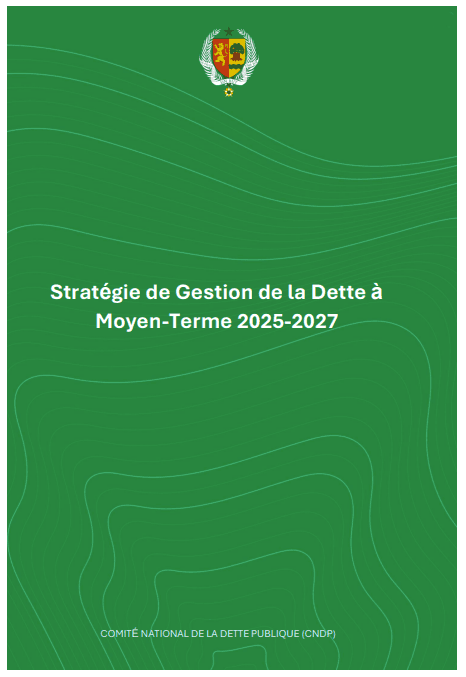 Stratégie de Gestion de la Dette à Moyen-Terme 2025-2027

COMITÉ NATIONAL DE LA DETTE PUBLIQUE (CNDP)